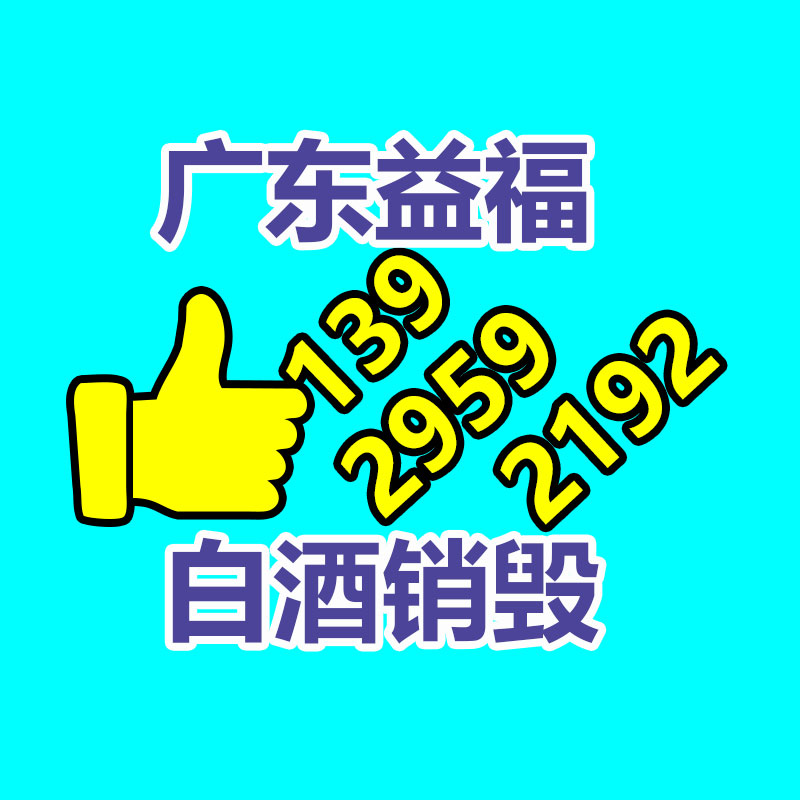 广东益福

139
2959
2192

白酒销毁